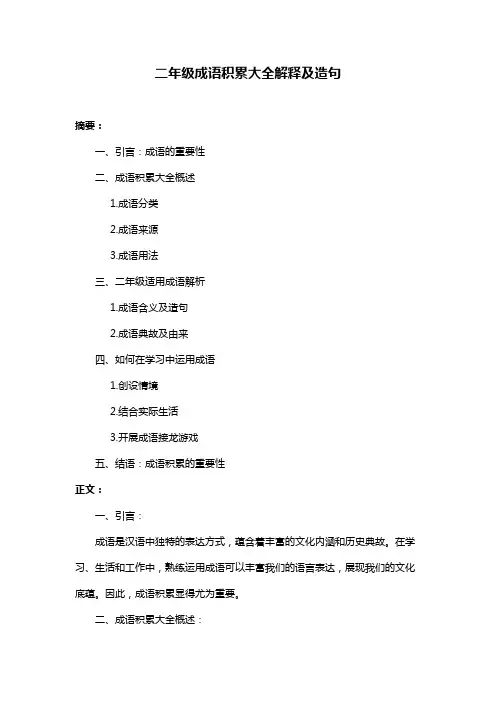 二年级成语积累大全解释及造句

摘要：

一、引言：成语的重要性

二、成语积累大全概述

1.成语分类

2.成语来源

3.成语用法

三、二年级适用成语解析

1.成语含义及造句

2.成语典故及由来

四、如何在学习中运用成语

1.创设情境

2.结合实际生活

3.开展成语接龙游戏

五、结语：成语积累的重要性

正文：

一、引言：

成语是汉语中独特的表达方式，蕴含着丰富的文化内涵和历史典故。在学习、生活和工作中，熟练运用成语可以丰富我们的语言表达，展现我们的文化底蕴。因此，成语积累显得尤为重要。

二、成语积累大全概述：